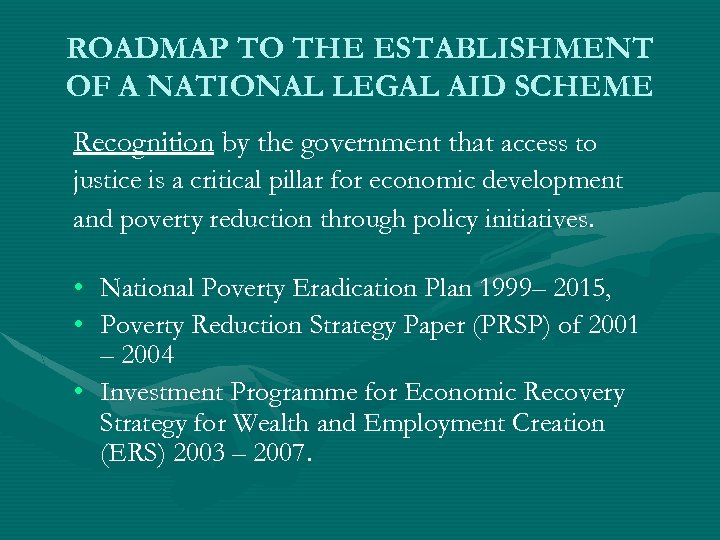 ROADMAP TO THE ESTABLISHMENT OF A NATIONAL LEGAL AID SCHEME

Recognition by the government that access to justice is a critical pillar for economic development and poverty reduction through policy initiatives.

• National Poverty Eradication Plan 1999– 2015,
• Poverty Reduction Strategy Paper (PRSP) of 2001 – 2004
• Investment Programme for Economic Recovery Strategy for Wealth and Employment Creation (ERS) 2003 – 2007.